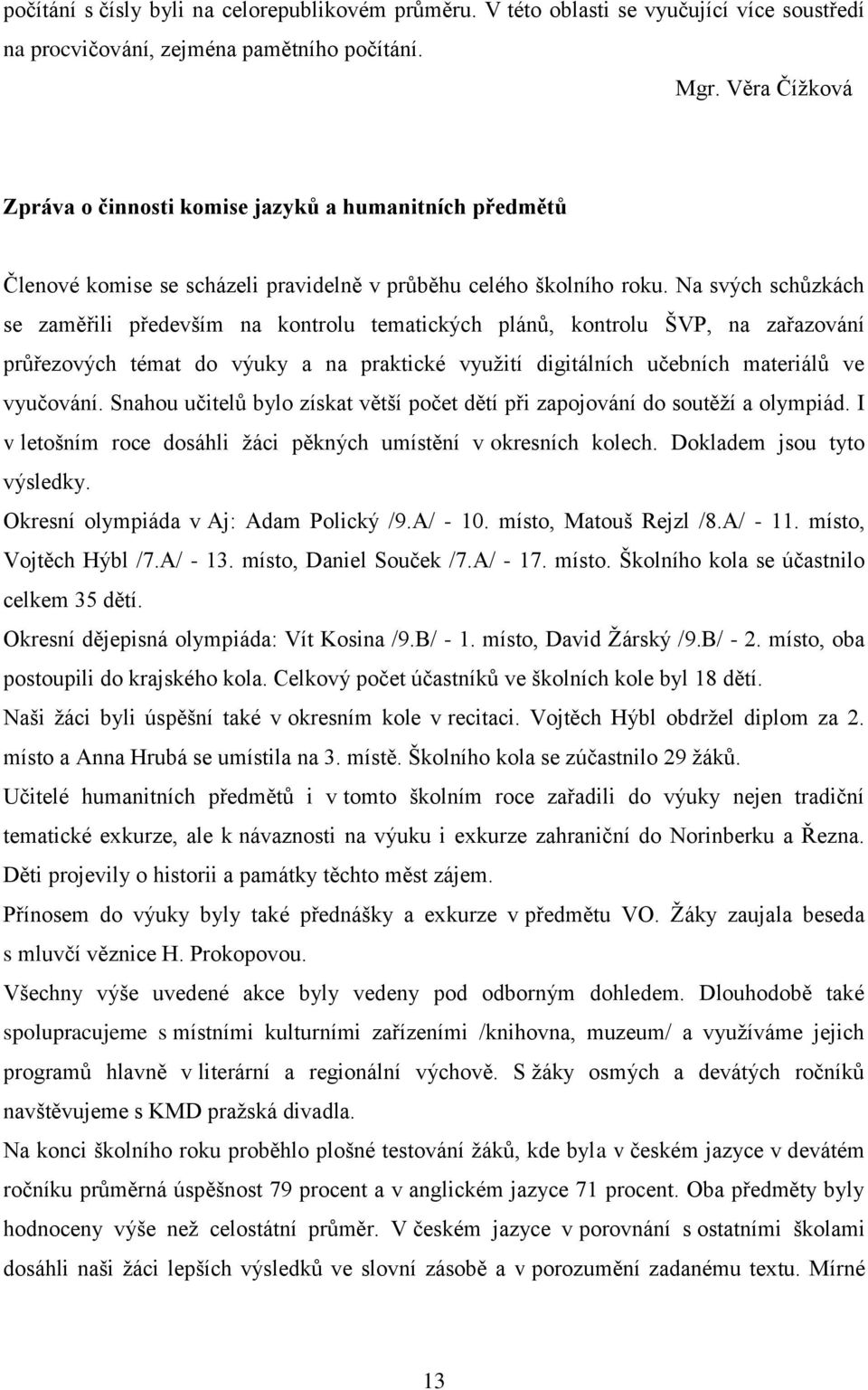 počítání s čísly byli na celorepublikovém průměru. V této oblasti se vyučující více soustředí na procvičování, zejména pamětního počítání.

Mgr. Věra Čížková

Zpráva o činnosti komise jazyků a humanitních předmětů

Členové komise se scházeli pravidelně v průběhu celého školního roku. Na svých schůzkách se zaměřili především na kontrolu tematických plánů, kontrolu ŠVP, na zařazování průřezových témat do výuky a na praktické využití digitálních učebních materiálů ve vyučování. Snahou učitelů bylo získat větší počet dětí při zapojování do soutěží a olympiád. I v letošním roce dosáhli žáci pěkných umístění v okresních kolech. Dokladem jsou tyto výsledky.
Okresní olympiáda v Aj: Adam Polický /9.A/ - 10. místo, Matouš Rejzl /8.A/ - 11. místo, Vojtěch Hýbl /7.A/ - 13. místo, Daniel Souček /7.A/ - 17. místo. Školního kola se účastnilo celkem 35 dětí.
Okresní dějepisná olympiáda: Vít Kosina /9.B/ - 1. místo, David Žárský /9.B/ - 2. místo, oba postoupili do krajského kola. Celkový počet účastníků ve školních kole byl 18 dětí.
Naši žáci byli úspěšní také v okresním kole v recitaci. Vojtěch Hýbl obdržel diplom za 2. místo a Anna Hrubá se umístila na 3. místě. Školního kola se zúčastnilo 29 žáků.
Učitelé humanitních předmětů i v tomto školním roce zařadili do výuky nejen tradiční tematické exkurze, ale k návaznosti na výuku i exkurze zahraniční do Norinberku a Řezna. Děti projevily o historii a památky těchto měst zájem.
Přínosem do výuky byly také přednášky a exkurze v předmětu VO. Žáky zaujala beseda s mluvčí věznice H. Prokopovou.
Všechny výše uvedené akce byly vedeny pod odborným dohledem. Dlouhodobě také spolupracujeme s místními kulturními zařízeními /knihovna, muzeum/ a využíváme jejich programů hlavně v literární a regionální výchově. S žáky osmých a devátých ročníků navštěvujeme s KMD pražská divadla.
Na konci školního roku proběhlo plošné testování žáků, kde byla v českém jazyce v devátém ročníku průměrná úspěšnost 79 procent a v anglickém jazyce 71 procent. Oba předměty byly hodnoceny výše než celostátní průměr. V českém jazyce v porovnání s ostatními školami dosáhli naši žáci lepších výsledků ve slovní zásobě a v porozumění zadanému textu. Mírné

13